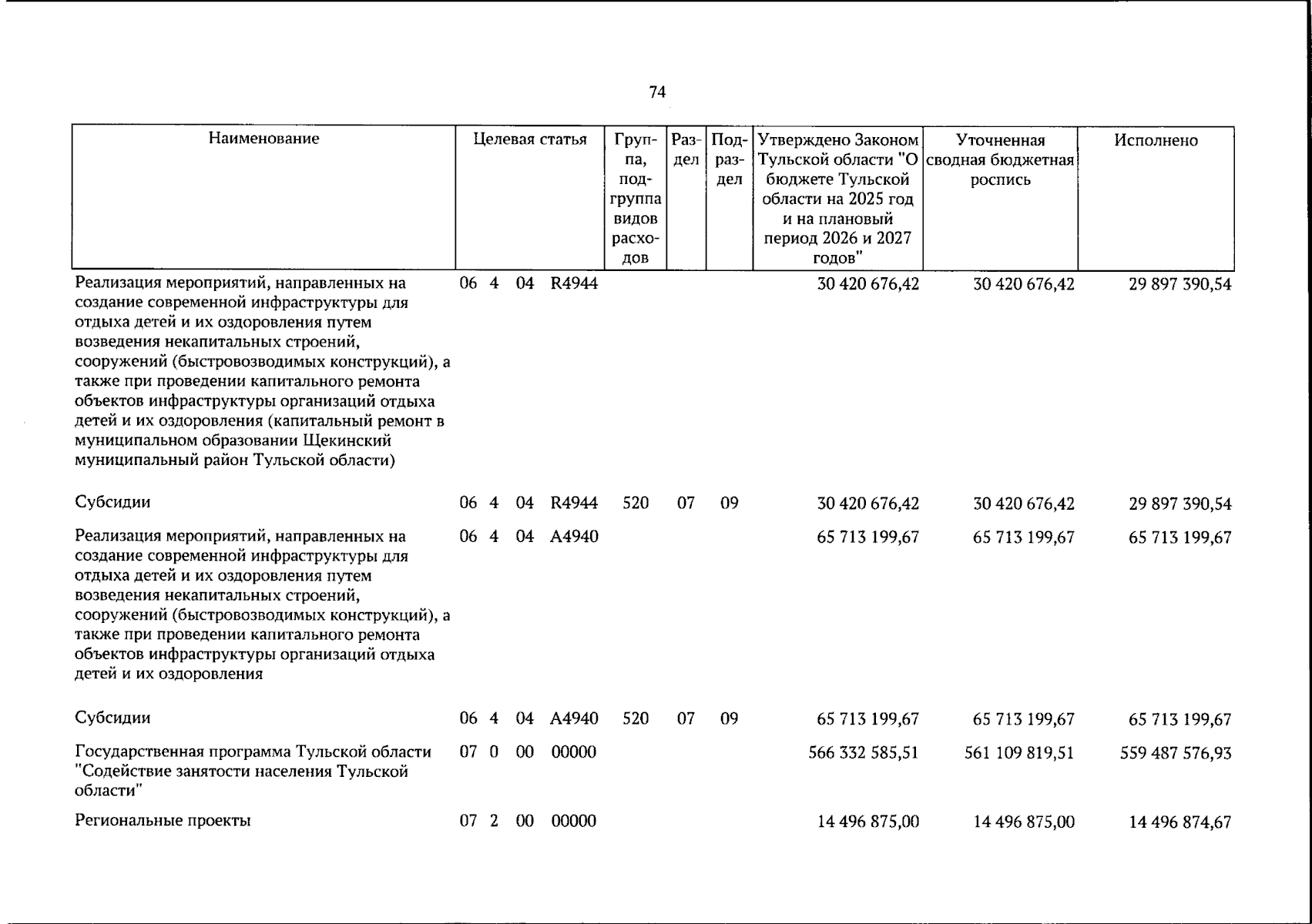 74

| Наименование | Целевая статья | Группа, подгруппа видов расходов | Раздел | Подраздел | Утверждено Законом Тульской области "О бюджете Тульской области на 2025 год и на плановый период 2026 и 2027 годов" | Уточненная сводная бюджетная роспись | Исполнено |
|---|---|---|---|---|---|---|---|
| Реализация мероприятий, направленных на создание современной инфраструктуры для отдыха детей и их оздоровления путем возведения некапитальных строений, сооружений (быстровозводимых конструкций), а также при проведении капитального ремонта объектов инфраструктуры организаций отдыха детей и их оздоровления (капитальный ремонт в муниципальном образовании Щекинский муниципальный район Тульской области) | 06 4 04 R4944 | | | | 30 420 676,42 | 30 420 676,42 | 29 897 390,54 |
| Субсидии | 06 4 04 R4944 | 520 | 07 | 09 | 30 420 676,42 | 30 420 676,42 | 29 897 390,54 |
| Реализация мероприятий, направленных на создание современной инфраструктуры для отдыха детей и их оздоровления путем возведения некапитальных строений, сооружений (быстровозводимых конструкций), а также при проведении капитального ремонта объектов инфраструктуры организаций отдыха детей и их оздоровления | 06 4 04 A4940 | | | | 65 713 199,67 | 65 713 199,67 | 65 713 199,67 |
| Субсидии | 06 4 04 A4940 | 520 | 07 | 09 | 65 713 199,67 | 65 713 199,67 | 65 713 199,67 |
| Государственная программа Тульской области "Содействие занятости населения Тульской области" | 07 0 00 00000 | | | | 566 332 585,51 | 561 109 819,51 | 559 487 576,93 |
| Региональные проекты | 07 2 00 00000 | | | | 14 496 875,00 | 14 496 875,00 | 14 496 874,67 |